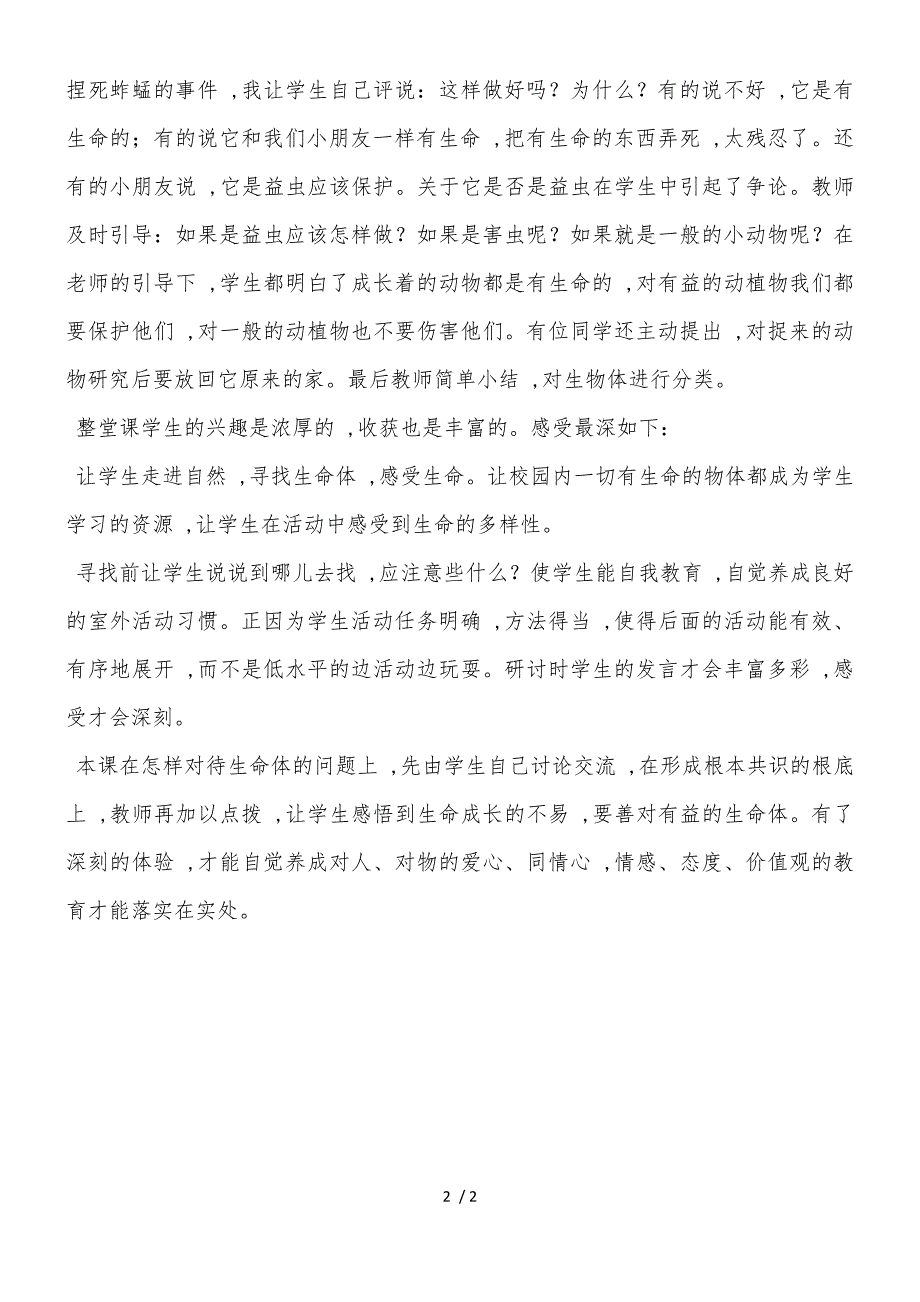 捏死蚱蜢的事件，我让学生自己评说：这样做好吗？为什么？有的说不好，它是有生命的；有的说它和我们小朋友一样有生命，把有生命的东西弄死，太残忍了。还有的小朋友说，它是益虫应该保护。关于它是否是益虫在学生中引起了争论。教师及时引导：如果是益虫应该怎样做？如果是害虫呢？如果就是一般的小动物呢？在老师的引导下，学生都明白了成长着的动物都是有生命的，对有益的动植物我们都要保护他们，对一般的动植物也不要伤害他们。有位同学还主动提出，对捉来的动物研究后要放回它原来的家。最后教师简单小结，对生物体进行分类。

整堂课学生的兴趣是浓厚的，收获也是丰富的。感受最深如下：

让学生走进自然，寻找生命体，感受生命。让校园内一切有生命的物体都成为学生学习的资源，让学生在活动中感受到生命的多样性。

寻找前让学生说说到哪儿去找，应注意些什么？使学生能自我教育，自觉养成良好的室外活动习惯。正因为学生活动任务明确，方法得当，使得后面的活动能有效、有序地展开，而不是低水平的边活动边玩耍。研讨时学生的发言才会丰富多彩，感受才会深刻。

本课在怎样对待生命体的问题上，先由学生自己讨论交流，在形成根本共识的根底上，教师再加以点拨，让学生感悟到生命成长的不易，要善对有益的生命体。有了深刻的体验，才能自觉养成对人、对物的爱心、同情心，情感、态度、价值观的教育才能落实在实处。

2 / 2